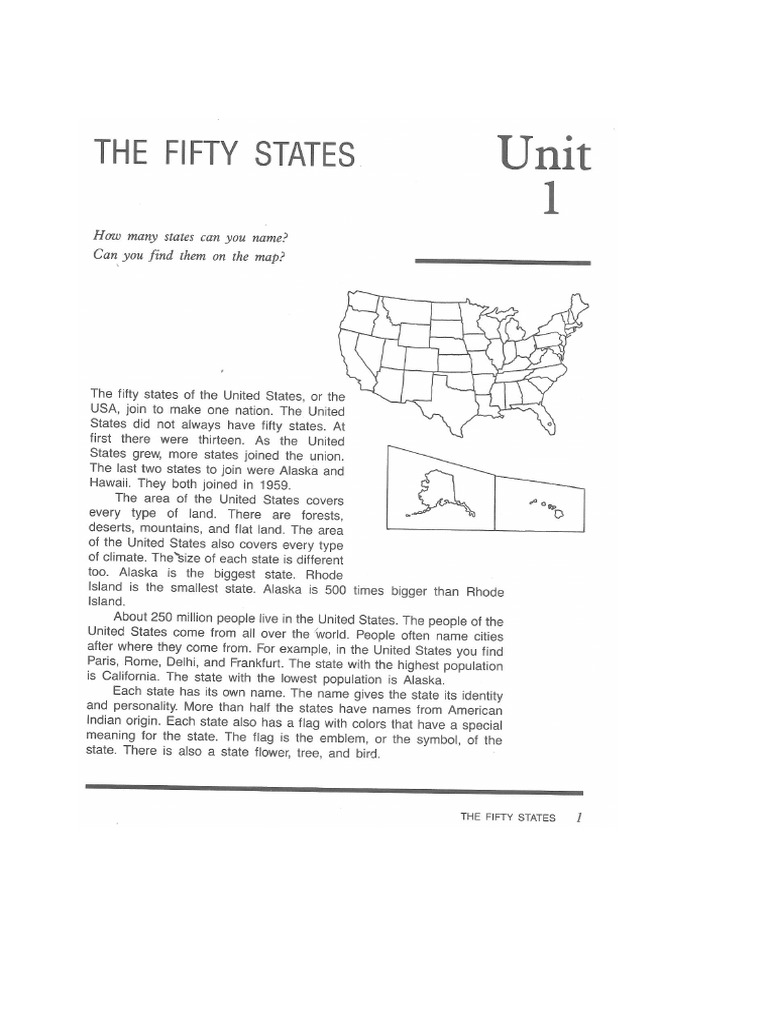 THE FIFTY STATES

Unit 1

How many states can you name?
Can you find them on the map?

The fifty states of the United States, or the USA, join to make one nation. The United States did not always have fifty states. At first there were thirteen. As the United States grew, more states joined the union. The last two states to join were Alaska and Hawaii. They both joined in 1959.

The area of the United States covers every type of land. There are forests, deserts, mountains, and flat land. The area of the United States also covers every type of climate. The size of each state is different too. Alaska is the biggest state. Rhode Island is the smallest state. Alaska is 500 times bigger than Rhode Island.

About 250 million people live in the United States. The people of the United States come from all over the world. People often name cities after where they come from. For example, in the United States you find Paris, Rome, Delhi, and Frankfurt. The state with the highest population is California. The state with the lowest population is Alaska.

Each state has its own name. The name gives the state its identity and personality. More than half the states have names from American Indian origin. Each state also has a flag with colors that have a special meaning for the state. The flag is the emblem, or the symbol, of the state. There is also a state flower, tree, and bird.

THE FIFTY STATES 1